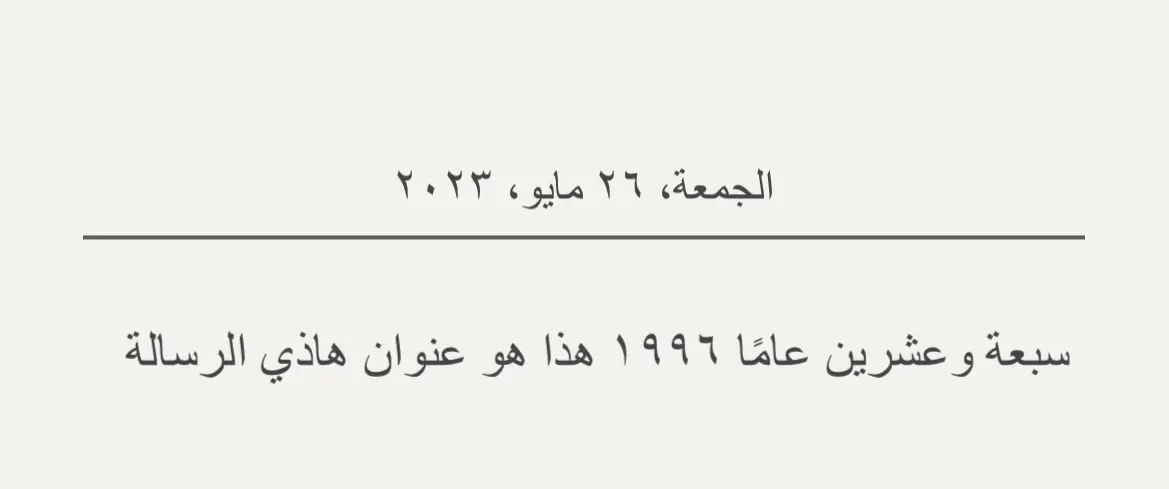 الجمعة، ٢٦ مايو، ٢٠٢٣

سبعة وعشرين عامًا ١٩٩٦ هذا هو عنوان هاذي الرسالة